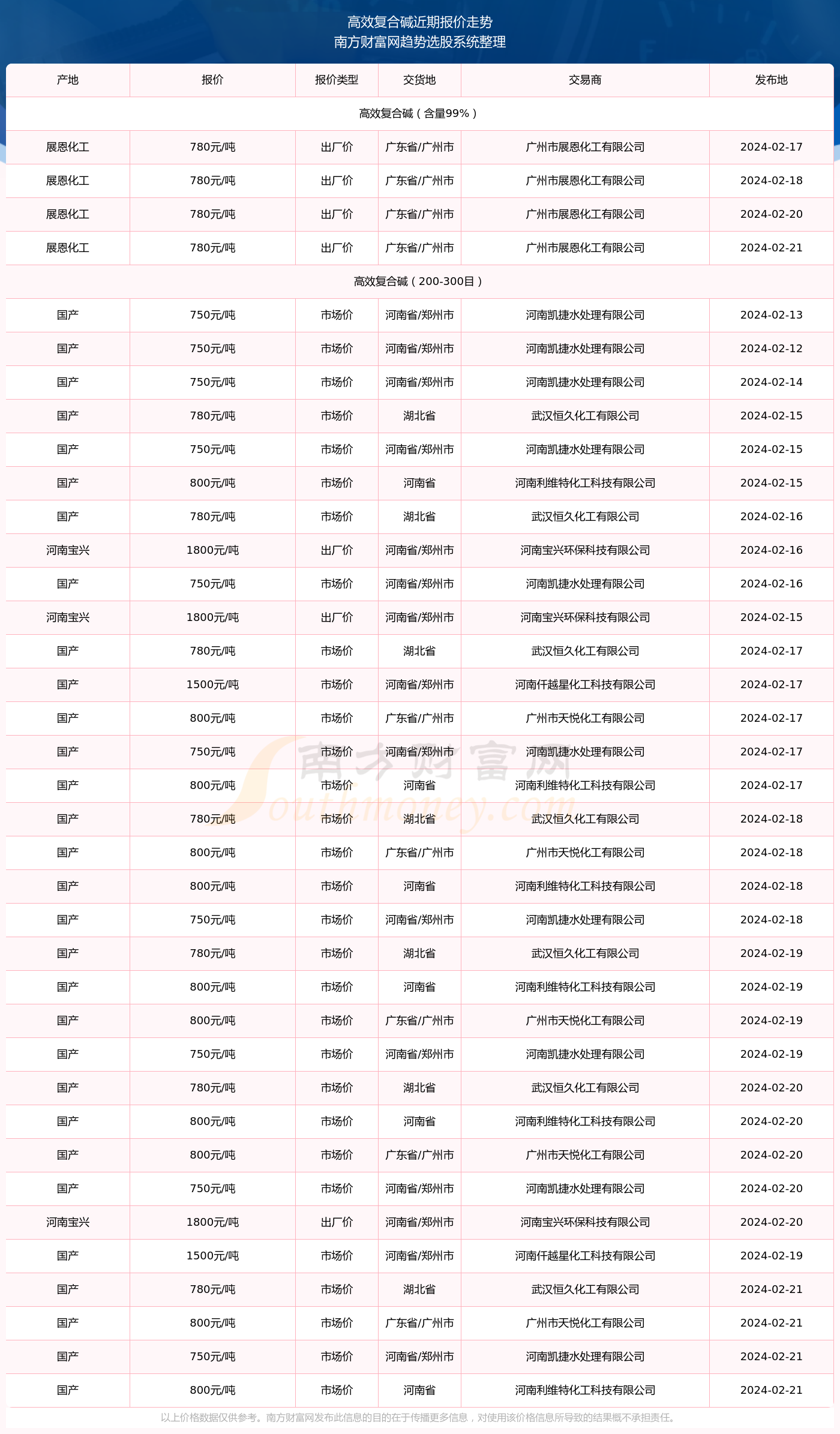 高效复合碱近期报价走势
南方财富网趋势选股系统整理

| 产地 | 报价 | 报价类型 | 交货地 | 交易商 | 发布地 |
|---|---|---|---|---|---|
| 高效复合碱（含量99%） | | | | | |
| 展恩化工 | 780元/吨 | 出厂价 | 广东省/广州市 | 广州市展恩化工有限公司 | 2024-02-17 |
| 展恩化工 | 780元/吨 | 出厂价 | 广东省/广州市 | 广州市展恩化工有限公司 | 2024-02-18 |
| 展恩化工 | 780元/吨 | 出厂价 | 广东省/广州市 | 广州市展恩化工有限公司 | 2024-02-20 |
| 展恩化工 | 780元/吨 | 出厂价 | 广东省/广州市 | 广州市展恩化工有限公司 | 2024-02-21 |
| 高效复合碱（200-300目） | | | | | |
| 国产 | 750元/吨 | 市场价 | 河南省/郑州市 | 河南凯捷水处理有限公司 | 2024-02-13 |
| 国产 | 750元/吨 | 市场价 | 河南省/郑州市 | 河南凯捷水处理有限公司 | 2024-02-12 |
| 国产 | 750元/吨 | 市场价 | 河南省/郑州市 | 河南凯捷水处理有限公司 | 2024-02-14 |
| 国产 | 780元/吨 | 市场价 | 湖北省 | 武汉恒久化工有限公司 | 2024-02-15 |
| 国产 | 750元/吨 | 市场价 | 河南省/郑州市 | 河南凯捷水处理有限公司 | 2024-02-15 |
| 国产 | 800元/吨 | 市场价 | 河南省 | 河南利维特化工科技有限公司 | 2024-02-15 |
| 国产 | 780元/吨 | 市场价 | 湖北省 | 武汉恒久化工有限公司 | 2024-02-16 |
| 河南宝兴 | 1800元/吨 | 出厂价 | 河南省/郑州市 | 河南宝兴环保科技有限公司 | 2024-02-16 |
| 国产 | 750元/吨 | 市场价 | 河南省/郑州市 | 河南凯捷水处理有限公司 | 2024-02-16 |
| 河南宝兴 | 1800元/吨 | 出厂价 | 河南省/郑州市 | 河南宝兴环保科技有限公司 | 2024-02-15 |
| 国产 | 780元/吨 | 市场价 | 湖北省 | 武汉恒久化工有限公司 | 2024-02-17 |
| 国产 | 1500元/吨 | 市场价 | 河南省/郑州市 | 河南仟越星化工科技有限公司 | 2024-02-17 |
| 国产 | 800元/吨 | 市场价 | 广东省/广州市 | 广州市天悦化工有限公司 | 2024-02-17 |
| 国产 | 750元/吨 | 市场价 | 河南省/郑州市 | 河南凯捷水处理有限公司 | 2024-02-17 |
| 国产 | 800元/吨 | 市场价 | 河南省 | 河南利维特化工科技有限公司 | 2024-02-17 |
| 国产 | 780元/吨 | 市场价 | 湖北省 | 武汉恒久化工有限公司 | 2024-02-18 |
| 国产 | 800元/吨 | 市场价 | 广东省/广州市 | 广州市天悦化工有限公司 | 2024-02-18 |
| 国产 | 800元/吨 | 市场价 | 河南省 | 河南利维特化工科技有限公司 | 2024-02-18 |
| 国产 | 750元/吨 | 市场价 | 河南省/郑州市 | 河南凯捷水处理有限公司 | 2024-02-18 |
| 国产 | 780元/吨 | 市场价 | 湖北省 | 武汉恒久化工有限公司 | 2024-02-19 |
| 国产 | 800元/吨 | 市场价 | 河南省 | 河南利维特化工科技有限公司 | 2024-02-19 |
| 国产 | 800元/吨 | 市场价 | 广东省/广州市 | 广州市天悦化工有限公司 | 2024-02-19 |
| 国产 | 750元/吨 | 市场价 | 河南省/郑州市 | 河南凯捷水处理有限公司 | 2024-02-19 |
| 国产 | 780元/吨 | 市场价 | 湖北省 | 武汉恒久化工有限公司 | 2024-02-20 |
| 国产 | 800元/吨 | 市场价 | 河南省 | 河南利维特化工科技有限公司 | 2024-02-20 |
| 国产 | 800元/吨 | 市场价 | 广东省/广州市 | 广州市天悦化工有限公司 | 2024-02-20 |
| 国产 | 750元/吨 | 市场价 | 河南省/郑州市 | 河南凯捷水处理有限公司 | 2024-02-20 |
| 河南宝兴 | 1800元/吨 | 出厂价 | 河南省/郑州市 | 河南宝兴环保科技有限公司 | 2024-02-20 |
| 国产 | 1500元/吨 | 市场价 | 河南省/郑州市 | 河南仟越星化工科技有限公司 | 2024-02-19 |
| 国产 | 780元/吨 | 市场价 | 湖北省 | 武汉恒久化工有限公司 | 2024-02-21 |
| 国产 | 800元/吨 | 市场价 | 广东省/广州市 | 广州市天悦化工有限公司 | 2024-02-21 |
| 国产 | 750元/吨 | 市场价 | 河南省/郑州市 | 河南凯捷水处理有限公司 | 2024-02-21 |
| 国产 | 800元/吨 | 市场价 | 河南省 | 河南利维特化工科技有限公司 | 2024-02-21 |

南方财富网 Southmoney.com

以上价格数据仅供参考。南方财富网发布此信息的目的在于传播更多信息，对使用该价格信息所导致的结果概不承担责任。